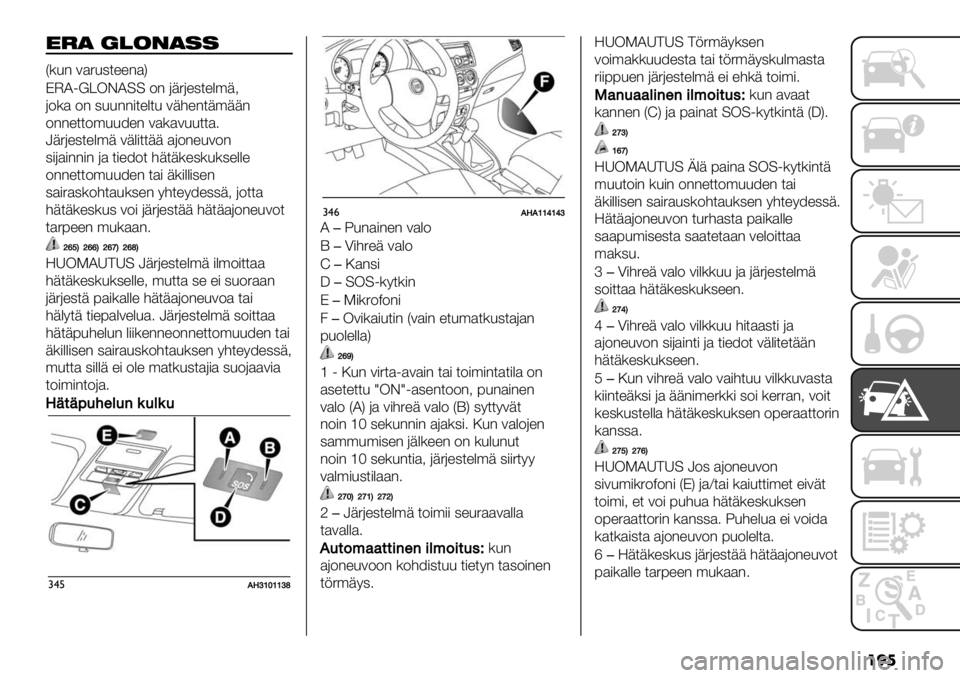 ERA GLONASS

(kun varusteena)
ERA-GLONASS on järjestelmä, joka on suunniteltu vähentämään onnettomuuden vakavuutta. Järjestelmä välittää ajoneuvon sijainnin ja tiedot hätäkeskukselle onnettomuuden tai äkillisen sairaskohtauksen yhteydessä, jotta hätäkeskus voi järjestää hätäajoneuvot tarpeen mukaan.

265) 266) 267) 268)

HUOMAUTUS Järjestelmä ilmoittaa hätäkeskukselle, mutta se ei suoraan järjestä paikalle hätäajoneuvoa tai hälytä tiepalvelua. Järjestelmä soittaa hätäpuhelun liikenneonnettomuuden tai äkillisen sairauskohtauksen yhteydessä, mutta sillä ei ole matkustajia suojaavia toimintoja.

Hätäpuhelun kulku

E
A
B
C
D
SOS

345 AH3101138

F

346 AHA114143

A – Punainen valo
B – Vihreä valo
C – Kansi
D – SOS-kytkin
E – Mikrofoni
F – Ovikaiutin (vain etumatkustajan puolella)

269)

1 - Kun virta-avain tai toimintatila on asetettu "ON"-asentoon, punainen valo (A) ja vihreä valo (B) syttyvät noin 10 sekunnin ajaksi. Kun valojen sammumisen jälkeen on kulunut noin 10 sekuntia, järjestelmä siirtyy valmiustilaan.

270) 271) 272)

2 – Järjestelmä toimii seuraavalla tavalla.

Automaattinen ilmoitus: kun ajoneuvoon kohdistuu tietyn tasoinen törmäys.

HUOMAUTUS Törmäyksen voimakkuudesta tai törmäyskulmasta riippuen järjestelmä ei ehkä toimi.

Manuaalinen ilmoitus: kun avaat kannen (C) ja painat SOS-kytkintä (D).

273)

167)

HUOMAUTUS Älä paina SOS-kytkintä muutoin kuin onnettomuuden tai äkillisen sairauskohtauksen yhteydessä. Hätäajoneuvon turhasta paikalle saapumisesta saatetaan veloittaa maksu.

3 – Vihreä valo vilkkuu ja järjestelmä soittaa hätäkeskukseen.

274)

4 – Vihreä valo vilkkuu hitaasti ja ajoneuvon sijainti ja tiedot välitetään hätäkeskukseen.

5 – Kun vihreä valo vaihtuu vilkkuvasta kiinteäksi ja äänimerkki soi kerran, voit keskustella hätäkeskuksen operaattorin kanssa.

275) 276)

HUOMAUTUS Jos ajoneuvon sivumikrofoni (E) ja/tai kaiuttimet eivät toimi, et voi puhua hätäkeskuksen operaattorin kanssa. Puhelua ei voida katkaista ajoneuvon puolelta.

6 – Hätäkeskus järjestää hätäajoneuvot paikalle tarpeen mukaan.

165

carmanualsonline.info